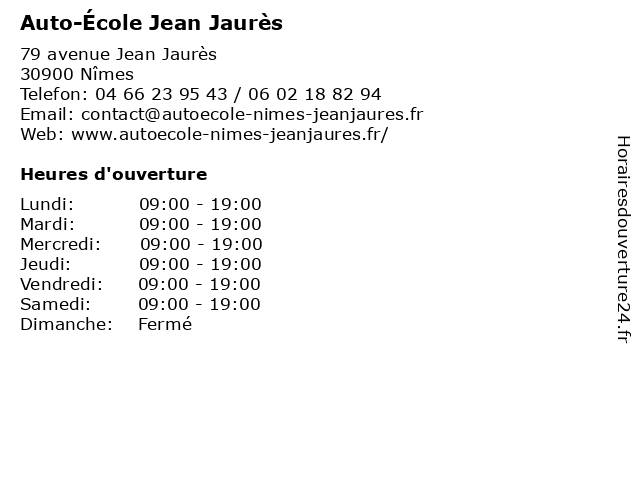 Auto-École Jean Jaurès

79 avenue Jean Jaurès
30900 Nîmes
Telefon: 04 66 23 95 43 / 06 02 18 82 94
Email: contact@autoecole-nimes-jeanjaures.fr
Web: www.autoecole-nimes-jeanjaures.fr/

Heures d'ouverture

Lundi: 09:00 - 19:00
Mardi: 09:00 - 19:00
Mercredi: 09:00 - 19:00
Jeudi: 09:00 - 19:00
Vendredi: 09:00 - 19:00
Samedi: 09:00 - 19:00
Dimanche: Fermé

Horairesdouverture24.fr